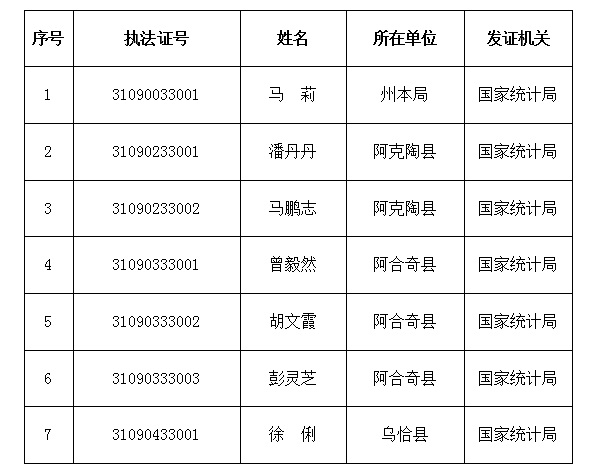 | 序号 | 执法证号 | 姓名 | 所在单位 | 发证机关 |
|---|---|---|---|---|
| 1 | 31090033001 | 马 莉 | 州本局 | 国家统计局 |
| 2 | 31090233001 | 潘丹丹 | 阿克陶县 | 国家统计局 |
| 3 | 31090233002 | 马鹏志 | 阿克陶县 | 国家统计局 |
| 4 | 31090333001 | 曾毅然 | 阿合奇县 | 国家统计局 |
| 5 | 31090333002 | 胡文霞 | 阿合奇县 | 国家统计局 |
| 6 | 31090333003 | 彭灵芝 | 阿合奇县 | 国家统计局 |
| 7 | 31090433001 | 徐 俐 | 乌恰县 | 国家统计局 |